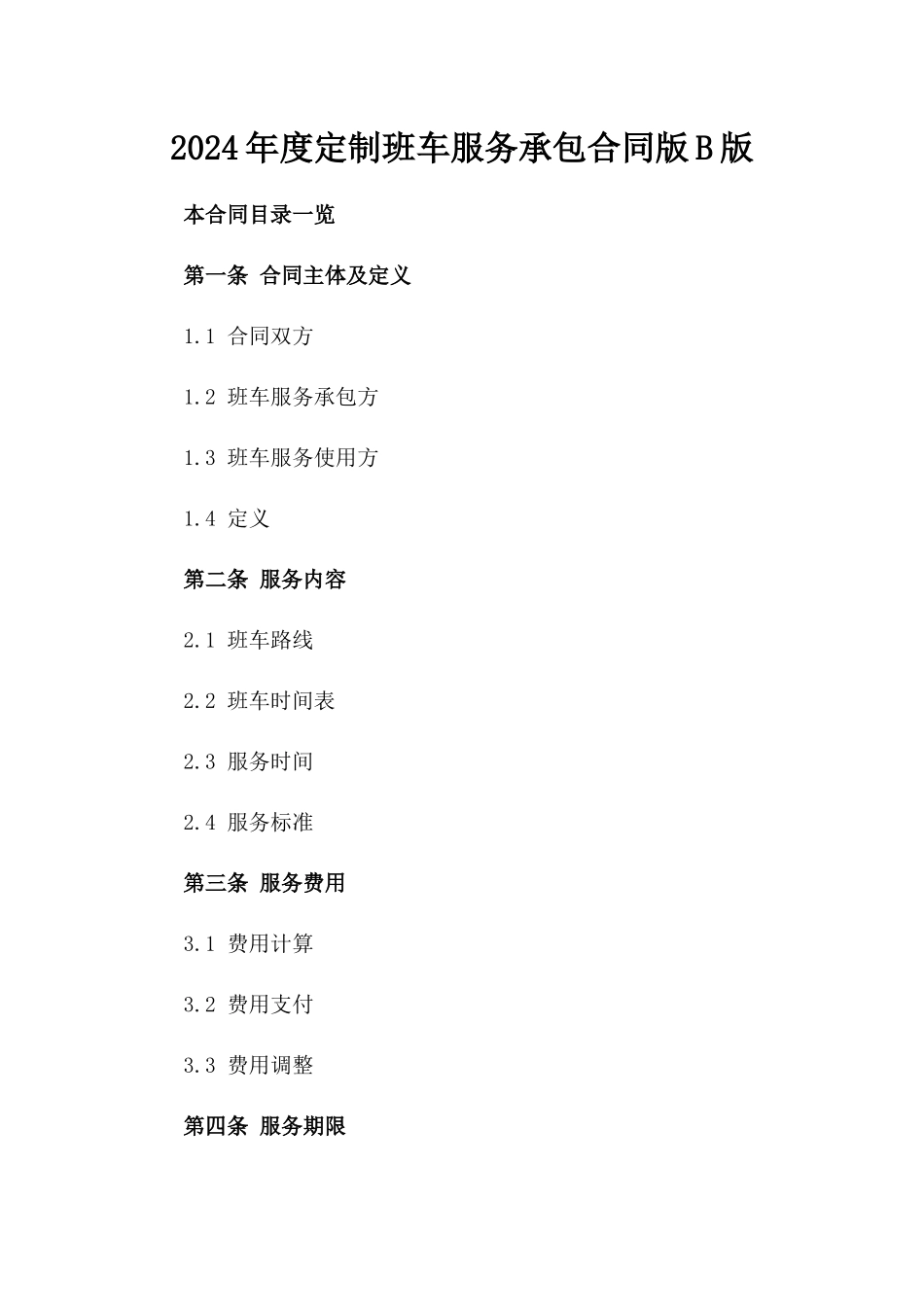 2024年度定制班车服务承包合同版B版

本合同目录一览

第一条 合同主体及定义

1.1 合同双方

1.2 班车服务承包方

1.3 班车服务使用方

1.4 定义

第二条 服务内容

2.1 班车路线

2.2 班车时间表

2.3 服务时间

2.4 服务标准

第三条 服务费用

3.1 费用计算

3.2 费用支付

3.3 费用调整

第四条 服务期限